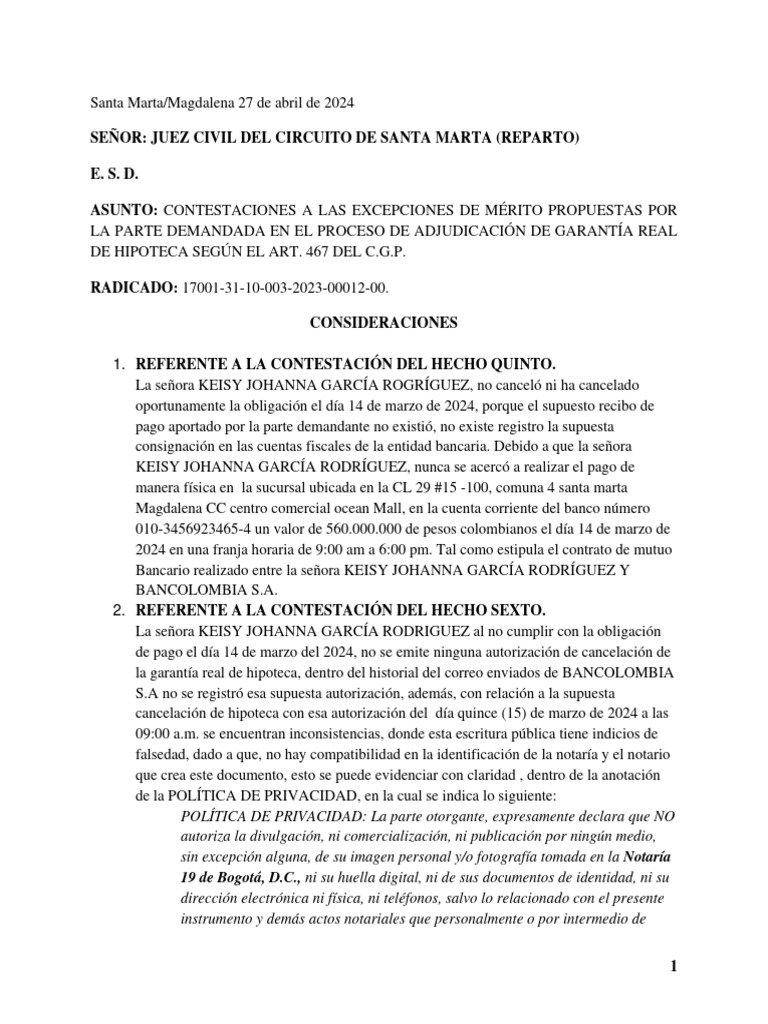 Santa Marta/Magdalena 27 de abril de 2024

SEÑOR: JUEZ CIVIL DEL CIRCUITO DE SANTA MARTA (REPARTO)

E. S. D.

ASUNTO: CONTESTACIONES A LAS EXCEPCIONES DE MÉRITO PROPUESTAS POR LA PARTE DEMANDADA EN EL PROCESO DE ADJUDICACIÓN DE GARANTÍA REAL DE HIPOTECA SEGÚN EL ART. 467 DEL C.G.P.

RADICADO: 17001-31-10-003-2023-00012-00.

CONSIDERACIONES

1. REFERENTE A LA CONTESTACIÓN DEL HECHO QUINTO.
La señora KEISY JOHANNA GARCÍA ROGRÍGUEZ, no canceló ni ha cancelado oportunamente la obligación el día 14 de marzo de 2024, porque el supuesto recibo de pago aportado por la parte demandante no existió, no existe registro la supuesta consignación en las cuentas fiscales de la entidad bancaria. Debido a que la señora KEISY JOHANNA GARCÍA RODRÍGUEZ, nunca se acercó a realizar el pago de manera física en la sucursal ubicada en la CL 29 #15 -100, comuna 4 santa marta Magdalena CC centro comercial ocean Mall, en la cuenta corriente del banco número 010-3456923465-4 un valor de 560.000.000 de pesos colombianos el día 14 de marzo de 2024 en una franja horaria de 9:00 am a 6:00 pm. Tal como estipula el contrato de mutuo Bancario realizado entre la señora KEISY JOHANNA GARCÍA RODRÍGUEZ Y BANCOLOMBIA S.A.

2. REFERENTE A LA CONTESTACIÓN DEL HECHO SEXTO.
La señora KEISY JOHANNA GARCÍA RODRIGUEZ al no cumplir con la obligación de pago el día 14 de marzo del 2024, no se emite ninguna autorización de cancelación de la garantía real de hipoteca, dentro del historial del correo enviados de BANCOLOMBIA S.A no se registró esa supuesta autorización, además, con relación a la supuesta cancelación de hipoteca con esa autorización del día quince (15) de marzo de 2024 a las 09:00 a.m. se encuentran inconsistencias, donde esta escritura pública tiene indicios de falsedad, dado a que, no hay compatibilidad en la identificación de la notaría y el notario que crea este documento, esto se puede evidenciar con claridad , dentro de la anotación de la POLÍTICA DE PRIVACIDAD, en la cual se indica lo siguiente:
POLÍTICA DE PRIVACIDAD: La parte otorgante, expresamente declara que NO autoriza la divulgación, ni comercialización, ni publicación por ningún medio, sin excepción alguna, de su imagen personal y/o fotografía tomada en la Notaría 19 de Bogotá, D.C., ni su huella digital, ni de sus documentos de identidad, ni su dirección electrónica ni física, ni teléfonos, salvo lo relacionado con el presente instrumento y demás actos notariales que personalmente o por intermedio de

1